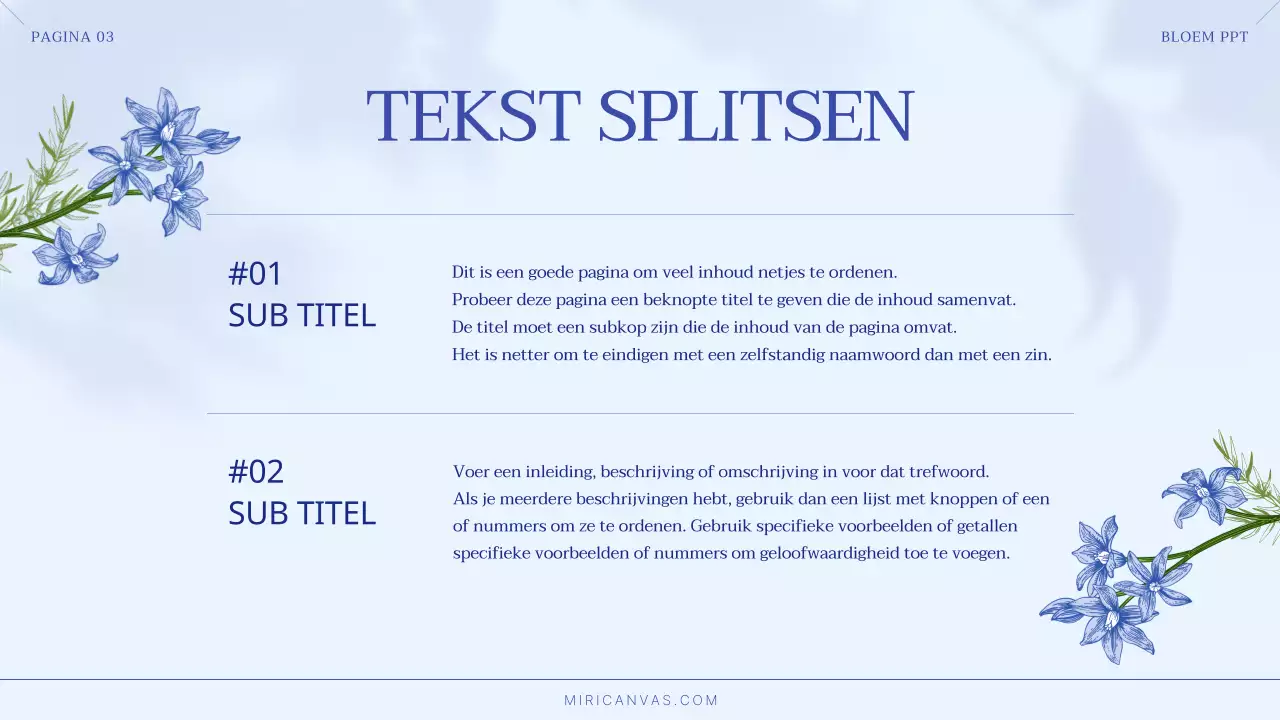 PAGINA 03

BLOEM PPT

TEKST SPLITSEN

#01
SUB TITEL

Dit is een goede pagina om veel inhoud netjes te ordenen.
Probeer deze pagina een beknopte titel te geven die de inhoud samenvat.
De titel moet een subkop zijn die de inhoud van de pagina omvat.
Het is netter om te eindigen met een zelfstandig naamwoord dan met een zin.

#02
SUB TITEL

Voer een inleiding, beschrijving of omschrijving in voor dat trefwoord.
Als je meerdere beschrijvingen hebt, gebruik dan een lijst met knoppen of een of nummers om ze te ordenen. Gebruik specifieke voorbeelden of getallen specifieke voorbeelden of nummers om geloofwaardigheid toe te voegen.

MIRICANVAS.COM